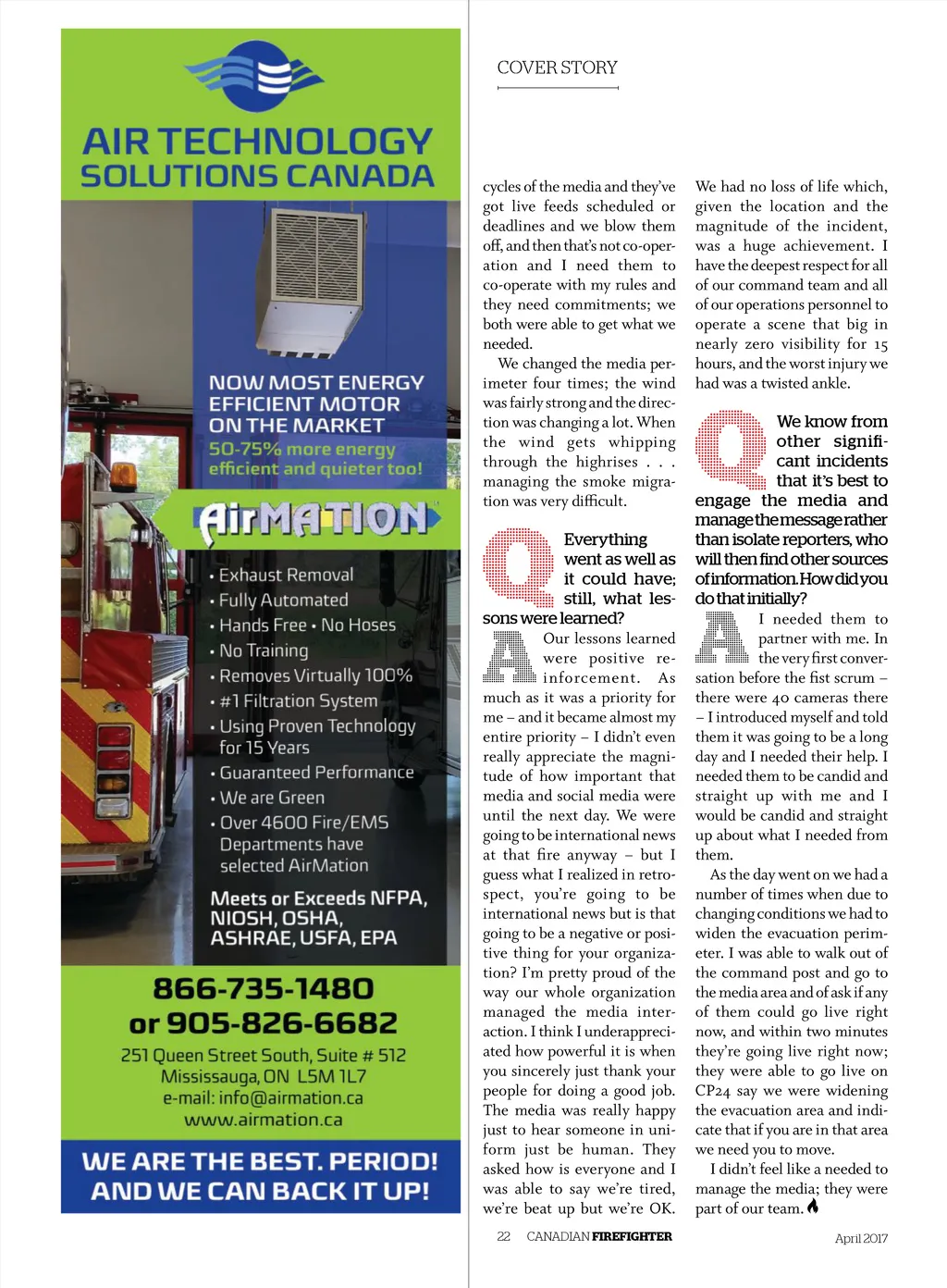 AIR TECHNOLOGY SOLUTIONS CANADA

NOW MOST ENERGY EFFICIENT MOTOR ON THE MARKET
50-75% more energy efficient and quieter too!

AirMATION

• Exhaust Removal
• Fully Automated
• Hands Free • No Hoses
• No Training
• Removes Virtually 100%
• #1 Filtration System
• Using Proven Technology for 15 Years
• Guaranteed Performance
• We are Green
• Over 4600 Fire/EMS Departments have selected AirMation

Meets or Exceeds NFPA, NIOSH, OSHA, ASHRAE, USFA, EPA

866-735-1480
or 905-826-6682
251 Queen Street South, Suite # 512
Mississauga, ON L5M 1L7
e-mail: info@airmation.ca
www.airmation.ca

WE ARE THE BEST. PERIOD! AND WE CAN BACK IT UP!

COVER STORY

cycles of the media and they've got live feeds scheduled or deadlines and we blow them off, and then that's not co-operation and I need them to co-operate with my rules and they need commitments; we both were able to get what we needed.

We changed the media perimeter four times; the wind was fairly strong and the direction was changing a lot. When the wind gets whipping through the highrises . . . managing the smoke migration was very difficult.

Q Everything went as well as it could have; still, what lessons were learned?

A Our lessons learned were positive reinforcement. As much as it was a priority for me – and it became almost my entire priority – I didn't even really appreciate the magnitude of how important that media and social media were until the next day. We were going to be international news at that fire anyway – but I guess what I realized in retrospect, you're going to be international news but is that going to be a negative or positive thing for your organization? I'm pretty proud of the way our whole organization managed the media interaction. I think I underappreciated how powerful it is when you sincerely just thank your people for doing a good job. The media was really happy just to hear someone in uniform just be human. They asked how is everyone and I was able to say we're tired, we're beat up but we're OK.

We had no loss of life which, given the location and the magnitude of the incident, was a huge achievement. I have the deepest respect for all of our command team and all of our operations personnel to operate a scene that big in nearly zero visibility for 15 hours, and the worst injury we had was a twisted ankle.

Q We know from other significant incidents that it's best to engage the media and manage the message rather than isolate reporters, who will then find other sources of information. How did you do that initially?

A I needed them to partner with me. In the very first conversation before the fist scrum – there were 40 cameras there – I introduced myself and told them it was going to be a long day and I needed their help. I needed them to be candid and straight up with me and I would be candid and straight up about what I needed from them.

As the day went on we had a number of times when due to changing conditions we had to widen the evacuation perimeter. I was able to walk out of the command post and go to the media area and of ask if any of them could go live right now, and within two minutes they're going live right now; they were able to go live on CP24 say we were widening the evacuation area and indicate that if you are in that area we need you to move.

I didn't feel like a needed to manage the media; they were part of our team.

22 CANADIAN FIREFIGHTER April 2017